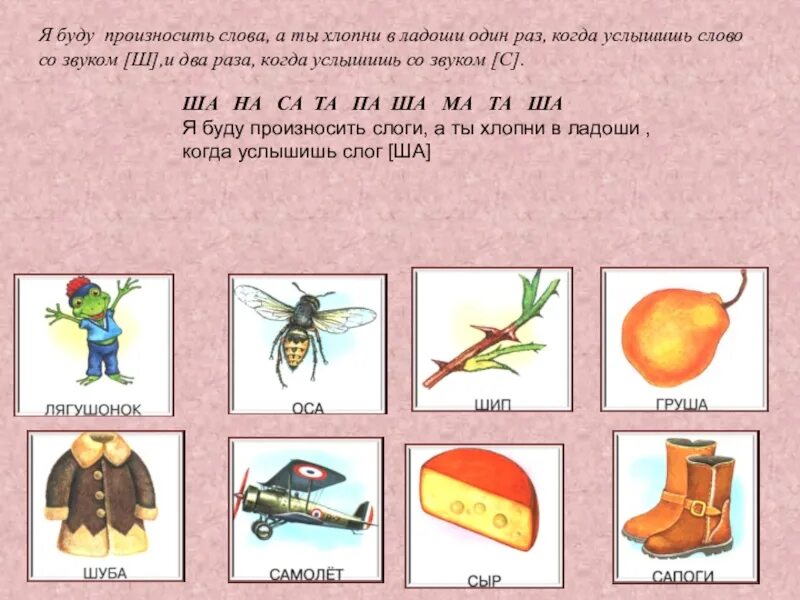 Я буду произносить слова, а ты хлопни в ладоши один раз, когда услышишь слово со звуком [Ш],и два раза, когда услышишь со звуком [С].

ША НА СА ТА ПА ША МА ТА ША
Я буду произносить слоги, а ты хлопни в ладоши , когда услышишь слог [ША]

ЛЯГУШОНОК

ОСА

ШИП

ГРУША

ШУБА

САМОЛЁТ

СЫР

САПОГИ